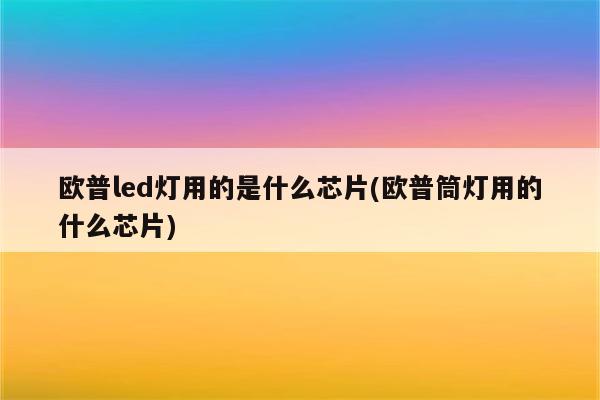 欧普led灯用的是什么芯片(欧普筒灯用的什么芯片)